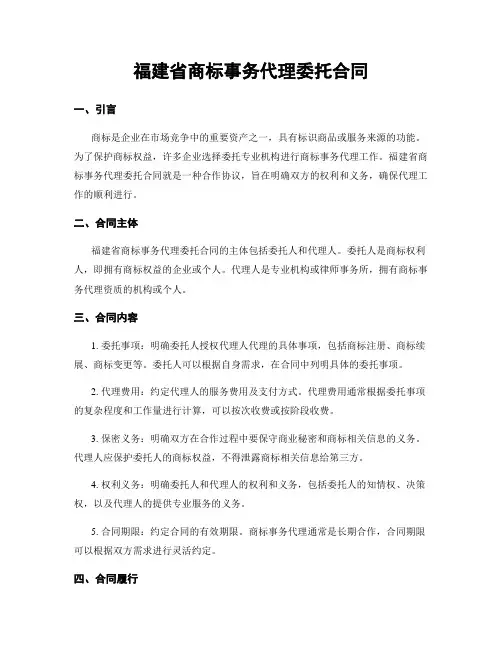 福建省商标事务代理委托合同

一、引言

商标是企业在市场竞争中的重要资产之一，具有标识商品或服务来源的功能。为了保护商标权益，许多企业选择委托专业机构进行商标事务代理工作。福建省商标事务代理委托合同就是一种合作协议，旨在明确双方的权利和义务，确保代理工作的顺利进行。

二、合同主体

福建省商标事务代理委托合同的主体包括委托人和代理人。委托人是商标权利人，即拥有商标权益的企业或个人。代理人是专业机构或律师事务所，拥有商标事务代理资质的机构或个人。

三、合同内容

1. 委托事项：明确委托人授权代理人代理的具体事项，包括商标注册、商标续展、商标变更等。委托人可以根据自身需求，在合同中列明具体的委托事项。

2. 代理费用：约定代理人的服务费用及支付方式。代理费用通常根据委托事项的复杂程度和工作量进行计算，可以按次收费或按阶段收费。

3. 保密义务：明确双方在合作过程中要保守商业秘密和商标相关信息的义务。代理人应保护委托人的商标权益，不得泄露商标相关信息给第三方。

4. 权利义务：明确委托人和代理人的权利和义务，包括委托人的知情权、决策权，以及代理人的提供专业服务的义务。

5. 合同期限：约定合同的有效期限。商标事务代理通常是长期合作，合同期限可以根据双方需求进行灵活约定。

四、合同履行